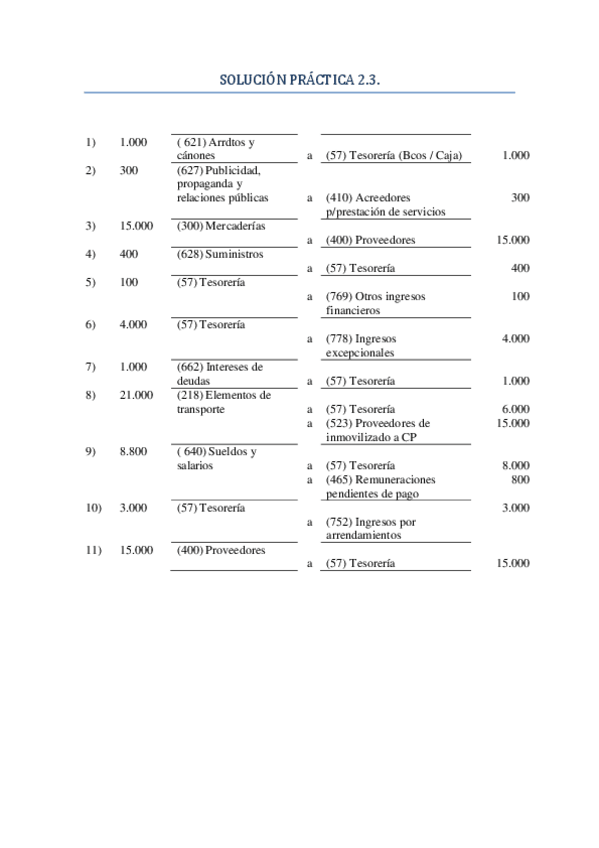 SOLUCIÓN PRÁCTICA 2.3.

| | | | | | |
|---|---|---|---|---|---|
| 1) | 1.000 | ( 621) Arrdtos y cánones | a | (57) Tesorería (Bcos / Caja) | 1.000 |
| 2) | 300 | (627) Publicidad, propaganda y relaciones públicas | a | (410) Acreedores p/prestación de servicios | 300 |
| 3) | 15.000 | (300) Mercaderías | a | (400) Proveedores | 15.000 |
| 4) | 400 | (628) Suministros | a | (57) Tesorería | 400 |
| 5) | 100 | (57) Tesorería | a | (769) Otros ingresos financieros | 100 |
| 6) | 4.000 | (57) Tesorería | a | (778) Ingresos excepcionales | 4.000 |
| 7) | 1.000 | (662) Intereses de deudas | a | (57) Tesorería | 1.000 |
| 8) | 21.000 | (218) Elementos de transporte | a | (57) Tesorería | 6.000 |
| | | | a | (523) Proveedores de inmovilizado a CP | 15.000 |
| 9) | 8.800 | ( 640) Sueldos y salarios | a | (57) Tesorería | 8.000 |
| | | | a | (465) Remuneraciones pendientes de pago | 800 |
| 10) | 3.000 | (57) Tesorería | a | (752) Ingresos por arrendamientos | 3.000 |
| 11) | 15.000 | (400) Proveedores | a | (57) Tesorería | 15.000 |